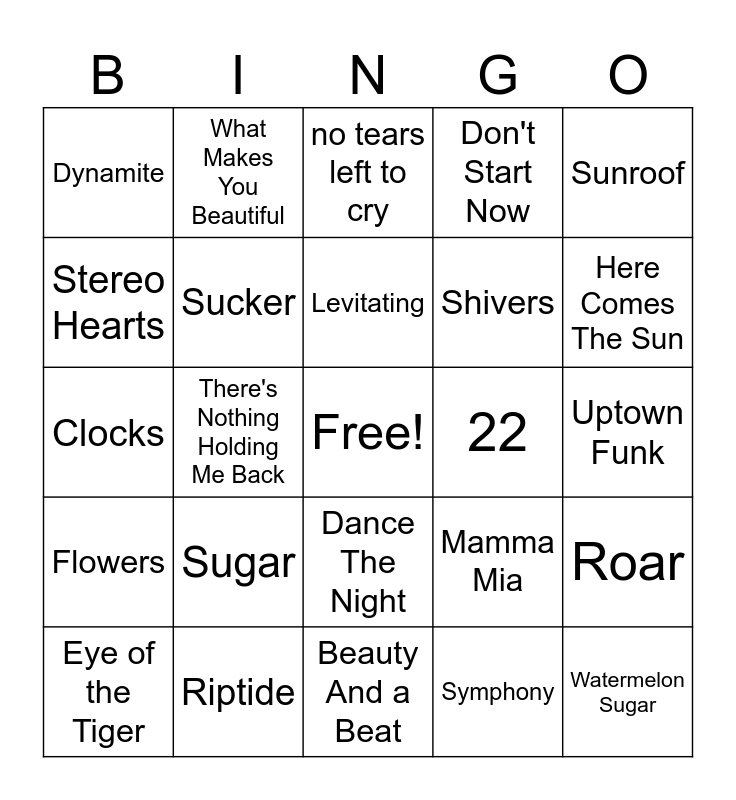 | B | I | N | G | O |
|---|---|---|---|---|
| Dynamite | What Makes You Beautiful | no tears left to cry | Don't Start Now | Sunroof |
| Stereo Hearts | Sucker | Levitating | Shivers | Here Comes The Sun |
| Clocks | There's Nothing Holding Me Back | Free! | 22 | Uptown Funk |
| Flowers | Sugar | Dance The Night | Mamma Mia | Roar |
| Eye of the Tiger | Riptide | Beauty And a Beat | Symphony | Watermelon Sugar |